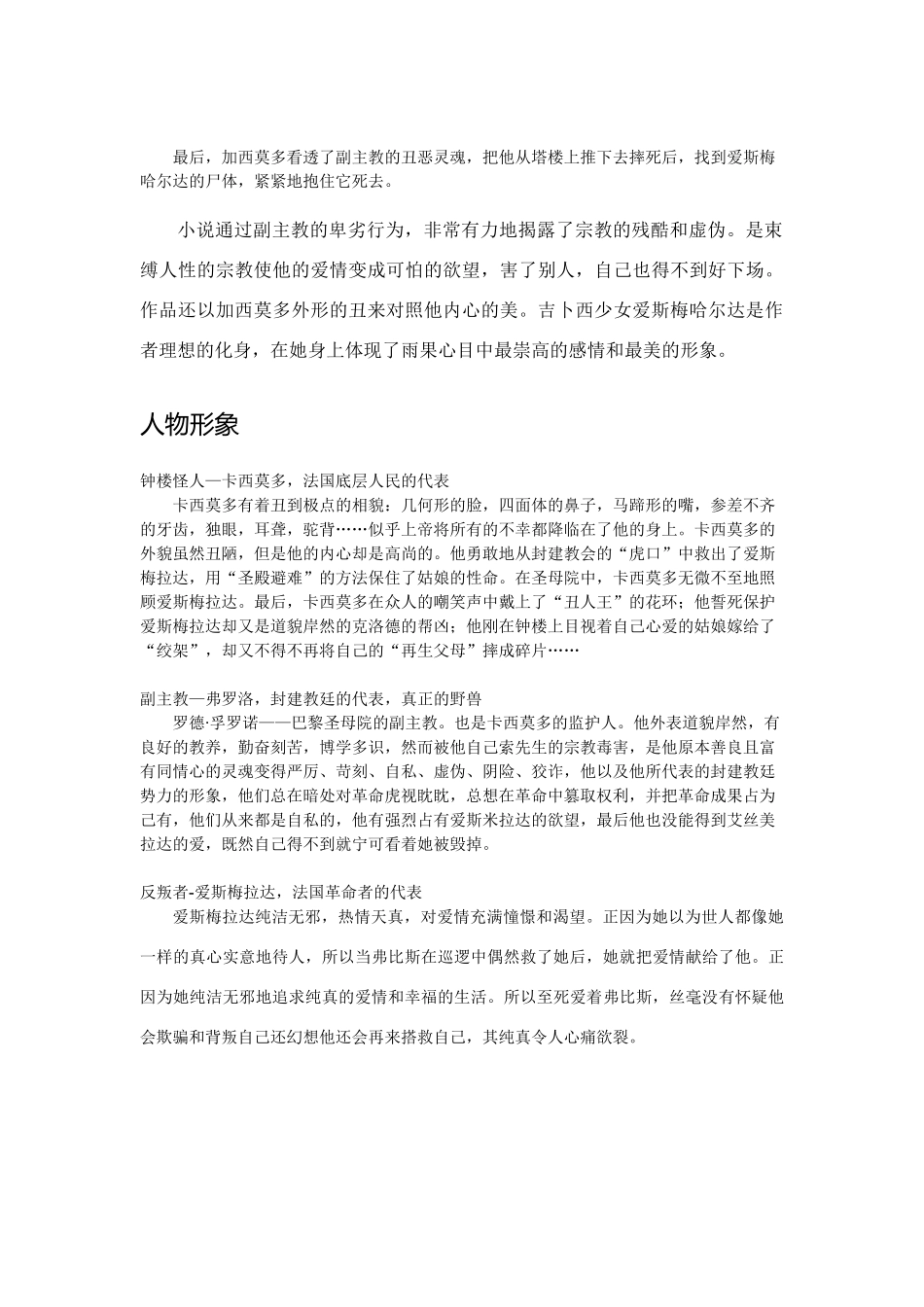 最后，加西莫多看透了副主教的丑恶灵魂，把他从塔楼上推下去摔死后，找到爱斯梅哈尔达的尸体，紧紧地抱住它死去。

小说通过副主教的卑劣行为，非常有力地揭露了宗教的残酷和虚伪。是束缚人性的宗教使他的爱情变成可怕的欲望，害了别人，自己也得不到好下场。作品还以加西莫多外形的丑来对照他内心的美。吉卜西少女爱斯梅哈尔达是作者理想的化身，在她身上体现了雨果心目中最崇高的感情和最美的形象。

人物形象

钟楼怪人—卡西莫多，法国底层人民的代表
卡西莫多有着丑到极点的相貌：几何形的脸，四面体的鼻子，马蹄形的嘴，参差不齐的牙齿，独眼，耳聋，驼背……似乎上帝将所有的不幸都降临在了他的身上。卡西莫多的外貌虽然丑陋，但是他的内心却是高尚的。他勇敢地从封建教会的“虎口”中救出了爱斯梅拉达，用“圣殿避难”的方法保住了姑娘的性命。在圣母院中，卡西莫多无微不至地照顾爱斯梅拉达。最后，卡西莫多在众人的嘲笑声中戴上了“丑人王”的花环；他誓死保护爱斯梅拉达却又是道貌岸然的克洛德的帮凶；他刚在钟楼上目视着自己心爱的姑娘嫁给了“绞架”，却又不得不再将自己的“再生父母”摔成碎片……

副主教—弗罗洛，封建教廷的代表，真正的野兽
罗德·孚罗诺——巴黎圣母院的副主教。也是卡西莫多的监护人。他外表道貌岸然，有良好的教养，勤奋刻苦，博学多识，然而被他自己索先生的宗教毒害，是他原本善良且富有同情心的灵魂变得严厉、苛刻、自私、虚伪、阴险、狡诈，他以及他所代表的封建教廷势力的形象，他们总在暗处对革命虎视眈眈，总想在革命中篡取权利，并把革命成果占为己有，他们从来都是自私的，他有强烈占有爱斯米拉达的欲望，最后他也没能得到艾丝美拉达的爱，既然自己得不到就宁可看着她被毁掉。

反叛者-爱斯梅拉达，法国革命者的代表
爱斯梅拉达纯洁无邪，热情天真，对爱情充满憧憬和渴望。正因为她以为世人都像她一样的真心实意地待人，所以当弗比斯在巡逻中偶然救了她后，她就把爱情献给了他。正因为她纯洁无邪地追求纯真的爱情和幸福的生活。所以至死爱着弗比斯，丝毫没有怀疑他会欺骗和背叛自己还幻想他还会再来搭救自己，其纯真令人心痛欲裂。